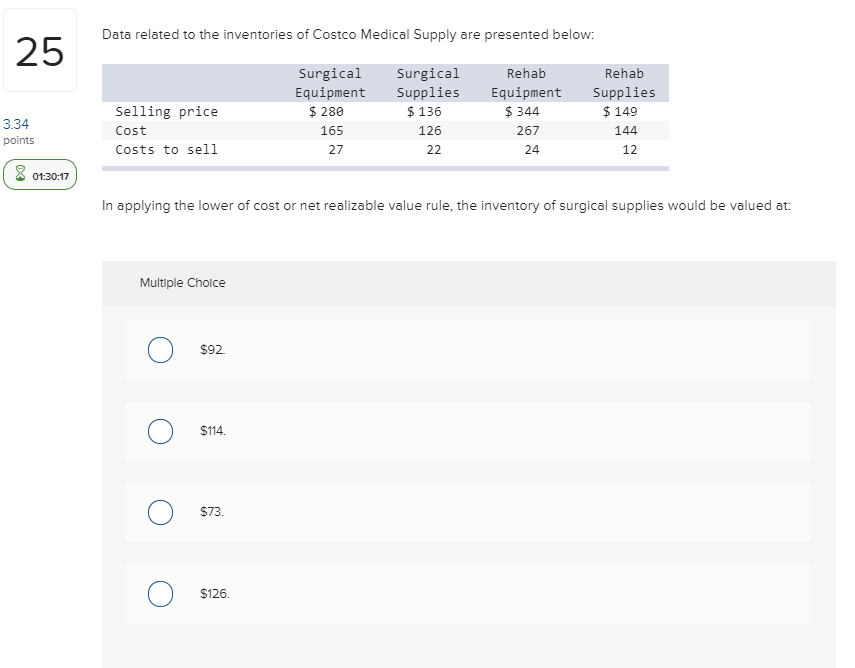 25

3.34 points

01:30:17

Data related to the inventories of Costco Medical Supply are presented below:

| | Surgical Equipment | Surgical Supplies | Rehab Equipment | Rehab Supplies |
|---|---|---|---|---|
| Selling price | $ 280 | $ 136 | $ 344 | $ 149 |
| Cost | 165 | 126 | 267 | 144 |
| Costs to sell | 27 | 22 | 24 | 12 |

In applying the lower of cost or net realizable value rule, the inventory of surgical supplies would be valued at:

Multiple Choice

$92.

$114.

$73.

$126.